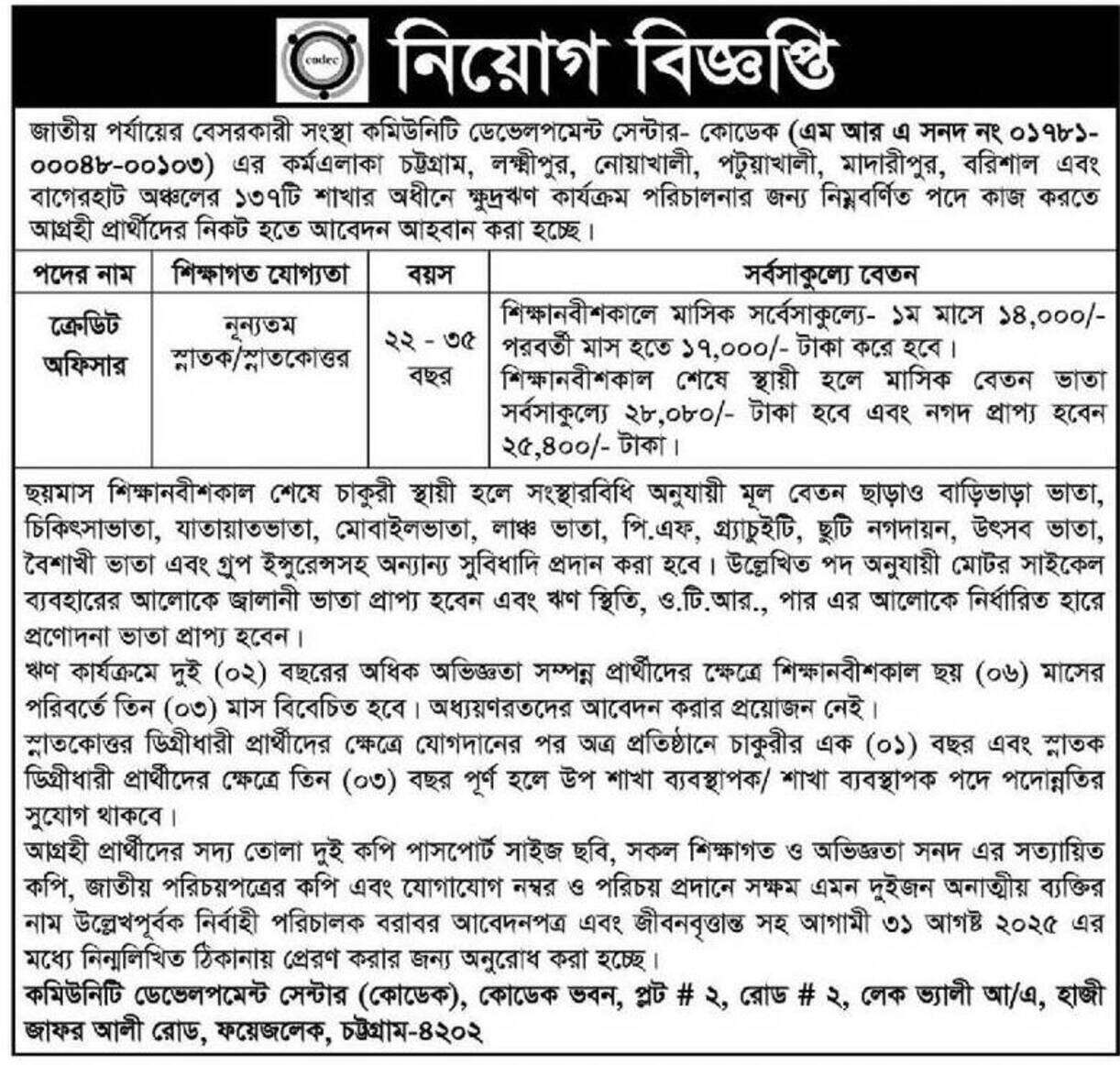 codec

নিয়োগ বিজ্ঞপ্তি

জাতীয় পর্যায়ের বেসরকারী সংস্থা কমিউনিটি ডেভেলপমেন্ট সেন্টার- কোডেক (এম আর এ সনদ নং ০১৭৮১-০০০৪৮-০০১০৩) এর কর্মএলাকা চট্টগ্রাম, লক্ষ্মীপুর, নোয়াখালী, পটুয়াখালী, মাদারীপুর, বরিশাল এবং বাগেরহাট অঞ্চলের ১৩৭টি শাখার অধীনে ক্ষুদ্রঋণ কার্যক্রম পরিচালনার জন্য নিম্নবর্ণিত পদে কাজ করতে আগ্রহী প্রার্থীদের নিকট হতে আবেদন আহবান করা হচ্ছে।

| পদের নাম | শিক্ষাগত যোগ্যতা | বয়স | সর্বসাকুল্যে বেতন |
|---|---|---|---|
| ক্রেডিট অফিসার | নূন্যতম স্নাতক/স্নাতকোত্তর | ২২ - ৩৫ বছর | শিক্ষানবীশকালে মাসিক সর্বেসাকুল্যে- ১ম মাসে ১৪,০০০/- পরবর্তী মাস হতে ১৭,০০০/- টাকা করে হবে। শিক্ষানবীশকাল শেষে স্থায়ী হলে মাসিক বেতন ভাতা সর্বসাকুল্যে ২৮,০৮০/- টাকা হবে এবং নগদ প্রাপ্য হবেন ২৫,৪০০/- টাকা। |

ছয়মাস শিক্ষানবীশকাল শেষে চাকুরী স্থায়ী হলে সংস্থারবিধি অনুযায়ী মূল বেতন ছাড়াও বাড়িভাড়া ভাতা, চিকিৎসাভাতা, যাতায়াতভাতা, মোবাইলভাতা, লাঞ্চ ভাতা, পি.এফ, গ্র্যাচুইটি, ছুটি নগদায়ন, উৎসব ভাতা, বৈশাখী ভাতা এবং গ্রুপ ইন্সুরেন্সসহ অন্যান্য সুবিধাদি প্রদান করা হবে। উল্লেখিত পদ অনুযায়ী মোটর সাইকেল ব্যবহারের আলোকে জ্বালানী ভাতা প্রাপ্য হবেন এবং ঋণ স্থিতি, ও.টি.আর., পার এর আলোকে নির্ধারিত হারে প্রণোদনা ভাতা প্রাপ্য হবেন।
ঋণ কার্যক্রমে দুই (০২) বছরের অধিক অভিজ্ঞতা সম্পন্ন প্রার্থীদের ক্ষেত্রে শিক্ষানবীশকাল ছয় (০৬) মাসের পরিবর্তে তিন (০৩) মাস বিবেচিত হবে। অধ্যয়ণরতদের আবেদন করার প্রয়োজন নেই।
স্নাতকোত্তর ডিগ্রীধারী প্রার্থীদের ক্ষেত্রে যোগদানের পর অত্র প্রতিষ্ঠানে চাকুরীর এক (০১) বছর এবং স্নাতক ডিগ্রীধারী প্রার্থীদের ক্ষেত্রে তিন (০৩) বছর পূর্ণ হলে উপ শাখা ব্যবস্থাপক/ শাখা ব্যবস্থাপক পদে পদোন্নতির সুযোগ থাকবে।
আগ্রহী প্রার্থীদের সদ্য তোলা দুই কপি পাসপোর্ট সাইজ ছবি, সকল শিক্ষাগত ও অভিজ্ঞতা সনদ এর সত্যায়িত কপি, জাতীয় পরিচয়পত্রের কপি এবং যোগাযোগ নম্বর ও পরিচয় প্রদানে সক্ষম এমন দুইজন অনাত্মীয় ব্যক্তির নাম উল্লেখপূর্বক নির্বাহী পরিচালক বরাবর আবেদনপত্র এবং জীবনবৃত্তান্ত সহ আগামী ৩১ আগষ্ট ২০২৫ এর মধ্যে নিম্নলিখিত ঠিকানায় প্রেরণ করার জন্য অনুরোধ করা হচ্ছে।
কমিউনিটি ডেভেলপমেন্ট সেন্টার (কোডেক), কোডেক ভবন, প্লট # ২, রোড # ২, লেক ভ্যালী আ/এ, হাজী জাফর আলী রোড, ফয়েজলেক, চট্টগ্রাম-৪২০২